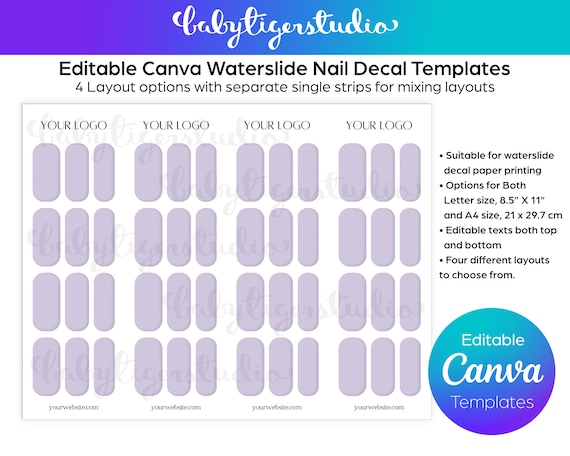 babytigerstudio

Editable Canva Waterslide Nail Decal Templates
4 Layout options with separate single strips for mixing layouts

YOUR LOGO YOUR LOGO YOUR LOGO YOUR LOGO

babytigerstudio babytigerstudio babytigerstudio babytigerstudio babytigerstudio

yourwebsite.com yourwebsite.com yourwebsite.com yourwebsite.com

• Suitable for waterslide decal paper printing
• Options for Both Letter size, 8.5" X 11" and A4 size, 21 x 29.7 cm
• Editable texts both top and bottom
• Four different layouts to choose from.

Editable
Canva
Templates